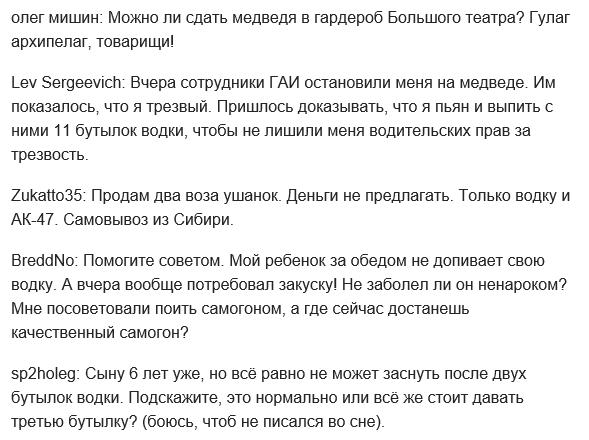 олег мишин: Можно ли сдать медведя в гардероб Большого театра? Гулаг архипелаг, товарищи!

Lev Sergeevich: Вчера сотрудники ГАИ остановили меня на медведе. Им показалось, что я трезвый. Пришлось доказывать, что я пьян и выпить с ними 11 бутылок водки, чтобы не лишили меня водительских прав за трезвость.

Zukatto35: Продам два воза ушанок. Деньги не предлагать. Только водку и АК-47. Самовывоз из Сибири.

BreddNo: Помогите советом. Мой ребенок за обедом не допивает свою водку. А вчера вообще потребовал закуску! Не заболел ли он ненароком? Мне посоветовали поить самогоном, а где сейчас достанешь качественный самогон?

sp2holeg: Сыну 6 лет уже, но всё равно не может заснуть после двух бутылок водки. Подскажите, это нормально или всё же стоит давать третью бутылку? (боюсь, чтоб не писался во сне).